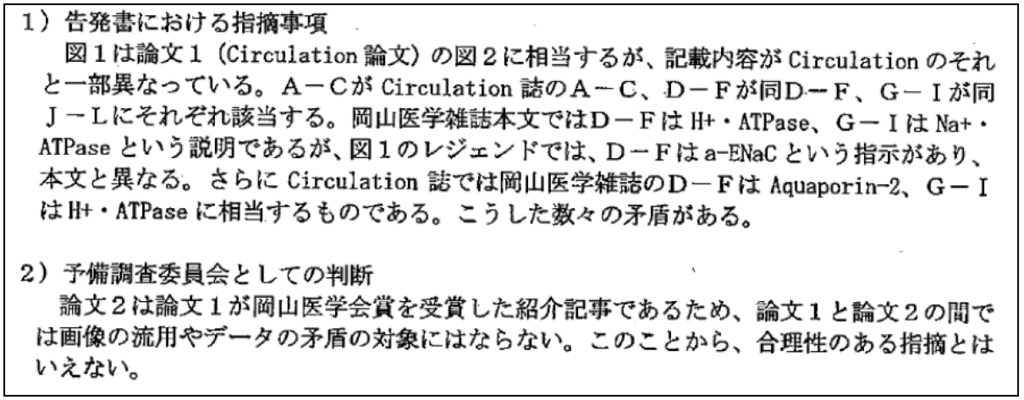 1）告発書における指摘事項

図1は論文1（Circulation論文）の図2に相当するが、記載内容がCirculationのそれと一部異なっている。A－CがCirculation誌のA－C、D－Fが同D－F、G－Iが同J－Lにそれぞれ該当する。岡山医学雑誌本文ではD－FはH+・ATPase、G－IはNa+・ATPaseという説明であるが、図1のレジェンドでは、D－Fはa-ENaCという指示があり、本文と異なる。さらにCirculation誌では岡山医学雑誌のD－FはAquaporin-2、G－IはH+・ATPaseに相当するものである。こうした数々の矛盾がある。

2）予備調査委員会としての判断

論文2は論文1が岡山医学会賞を受賞した紹介記事であるため、論文1と論文2の間では画像の流用やデータの矛盾の対象にはならない。このことから、合理性のある指摘とはいえない。